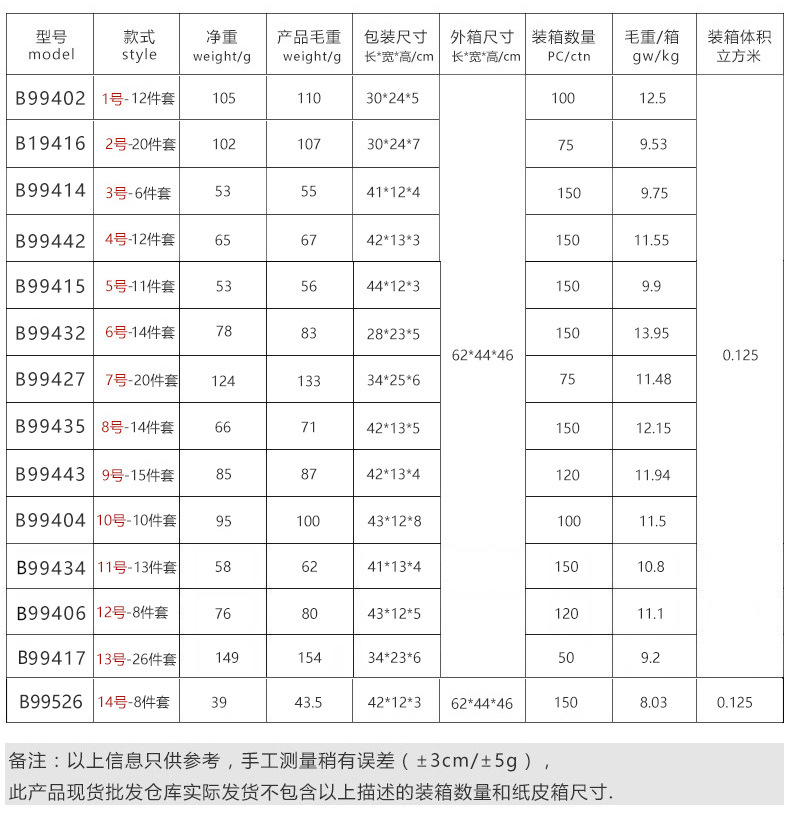 | 型号 model | 款式 style | 净重 weight/g | 产品毛重 weight/g | 包装尺寸 长*宽*高/cm | 外箱尺寸 长*宽*高/cm | 装箱数量 PC/ctn | 毛重/箱 gw/kg | 装箱体积 立方米 |
|---|---|---|---|---|---|---|---|---|
| B99402 | 1号-12件套 | 105 | 110 | 30*24*5 | 62*44*46 | 100 | 12.5 | 0.125 |
| B19416 | 2号-20件套 | 102 | 107 | 30*24*7 | | 75 | 9.53 | |
| B99414 | 3号-6件套 | 53 | 55 | 41*12*4 | | 150 | 9.75 | |
| B99442 | 4号-12件套 | 65 | 67 | 42*13*3 | | 150 | 11.55 | |
| B99415 | 5号-11件套 | 53 | 56 | 44*12*3 | | 150 | 9.9 | |
| B99432 | 6号-14件套 | 78 | 83 | 28*23*5 | | 150 | 13.95 | |
| B99427 | 7号-20件套 | 124 | 133 | 34*25*6 | | 75 | 11.48 | |
| B99435 | 8号-14件套 | 66 | 71 | 42*13*5 | | 150 | 12.15 | |
| B99443 | 9号-15件套 | 85 | 87 | 42*13*4 | | 120 | 11.94 | |
| B99404 | 10号-10件套 | 95 | 100 | 43*12*8 | | 100 | 11.5 | |
| B99434 | 11号-13件套 | 58 | 62 | 41*13*4 | | 150 | 10.8 | |
| B99406 | 12号-8件套 | 76 | 80 | 43*12*5 | | 120 | 11.1 | |
| B99417 | 13号-26件套 | 149 | 154 | 34*23*6 | | 50 | 9.2 | |
| B99526 | 14号-8件套 | 39 | 43.5 | 42*12*3 | 62*44*46 | 150 | 8.03 | 0.125 |

备注：以上信息只供参考，手工测量稍有误差（±3cm/±5g），
此产品现货批发仓库实际发货不包含以上描述的装箱数量和纸皮箱尺寸.